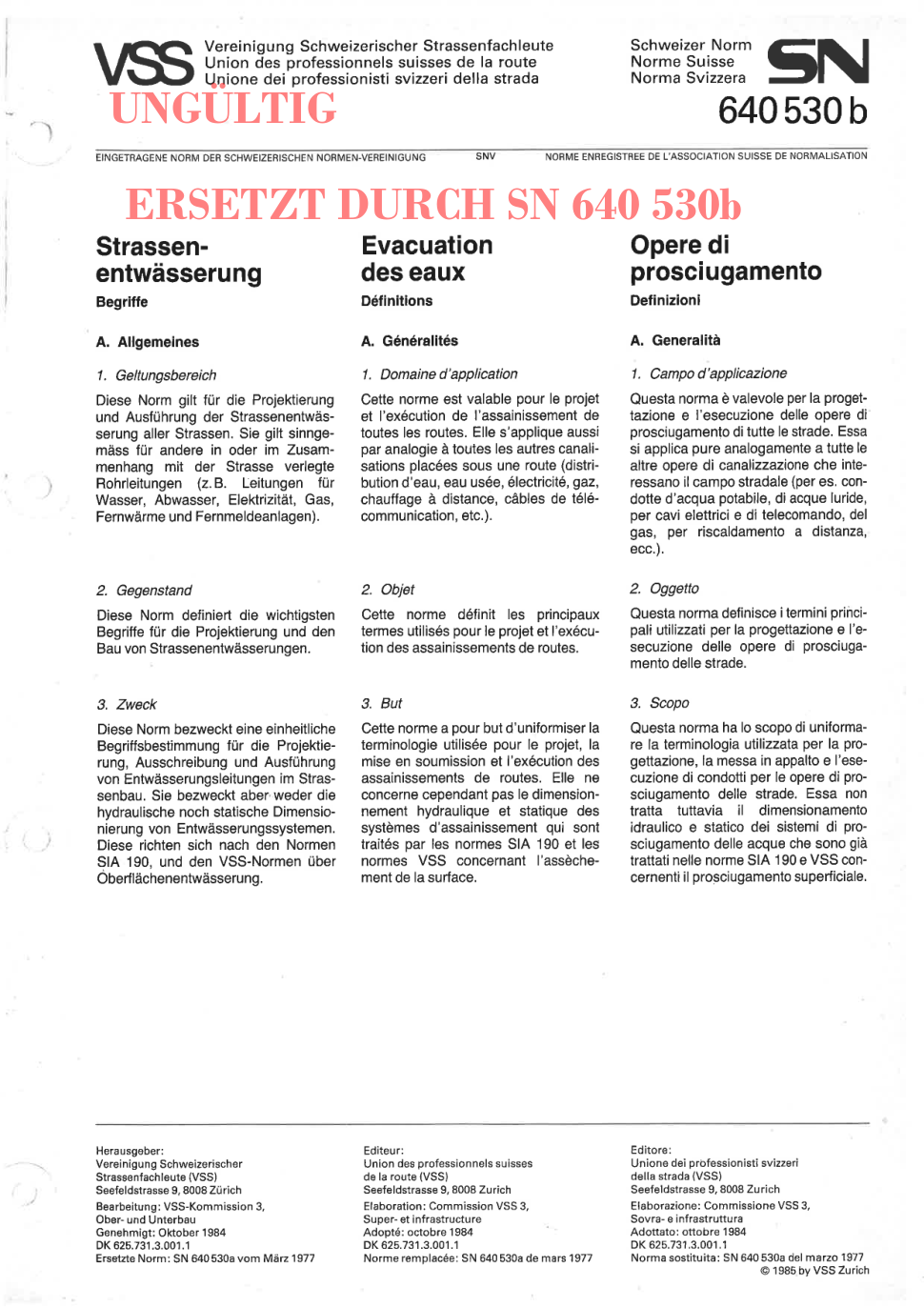 VSS Vereinigung Schweizerischer Strassenfachleute
Union des professionnels suisses de la route
Unione dei professionisti svizzeri della strada

UNGÜLTIG

Schweizer Norm
Norme Suisse
Norma Svizzera

SN

640 530 b

EINGETRAGENE NORM DER SCHWEIZERISCHEN NORMEN-VEREINIGUNG SNV NORME ENREGISTREE DE L'ASSOCIATION SUISSE DE NORMALISATION

ERSETZT DURCH SN 640 530b

Strassenentwässerung

Begriffe

A. Allgemeines

1. Geltungsbereich

Diese Norm gilt für die Projektierung und Ausführung der Strassenentwässerung aller Strassen. Sie gilt sinngemäss für andere in oder im Zusammenhang mit der Strasse verlegte Rohrleitungen (z.B. Leitungen für Wasser, Abwasser, Elektrizität, Gas, Fernwärme und Fernmeldeanlagen).

2. Gegenstand

Diese Norm definiert die wichtigsten Begriffe für die Projektierung und den Bau von Strassenentwässerungen.

3. Zweck

Diese Norm bezweckt eine einheitliche Begriffsbestimmung für die Projektierung, Ausschreibung und Ausführung von Entwässerungsleitungen im Strassenbau. Sie bezweckt aber weder die hydraulische noch statische Dimensionierung von Entwässerungssystemen. Diese richten sich nach den Normen SIA 190, und den VSS-Normen über Oberflächenentwässerung.

Evacuation des eaux

Définitions

A. Généralités

1. Domaine d'application

Cette norme est valable pour le projet et l'exécution de l'assainissement de toutes les routes. Elle s'applique aussi par analogie à toutes les autres canalisations placées sous une route (distribution d'eau, eau usée, électricité, gaz, chauffage à distance, câbles de télécommunication, etc.).

2. Objet

Cette norme définit les principaux termes utilisés pour le projet et l'exécution des assainissements de routes.

3. But

Cette norme a pour but d'uniformiser la terminologie utilisée pour le projet, la mise en soumission et l'exécution des assainissements de routes. Elle ne concerne cependant pas le dimensionnement hydraulique et statique des systèmes d'assainissement qui sont traités par les normes SIA 190 et les normes VSS concernant l'assèchement de la surface.

Opere di prosciugamento

Definizioni

A. Generalità

1. Campo d'applicazione

Questa norma è valevole per la progettazione e l'esecuzione delle opere di prosciugamento di tutte le strade. Essa si applica pure analogamente a tutte le altre opere di canalizzazione che interessano il campo stradale (per es. condotte d'acqua potabile, di acque luride, per cavi elettrici e di telecomando, del gas, per riscaldamento a distanza, ecc.).

2. Oggetto

Questa norma definisce i termini principali utilizzati per la progettazione e l'esecuzione delle opere di prosciugamento delle strade.

3. Scopo

Questa norma ha lo scopo di uniformare la terminologia utilizzata per la progettazione, la messa in appalto e l'esecuzione di condotti per le opere di prosciugamento delle strade. Essa non tratta tuttavia il dimensionamento idraulico e statico dei sistemi di prosciugamento delle acque che sono già trattati nelle norme SIA 190 e VSS concernenti il prosciugamento superficiale.

Herausgeber:
Vereinigung Schweizerischer Strassenfachleute (VSS)
Seefeldstrasse 9, 8008 Zürich
Bearbeitung: VSS-Kommission 3, Ober- und Unterbau
Genehmigt: Oktober 1984
DK 625.731.3.001.1
Ersetzte Norm: SN 640 530a vom März 1977

Editeur:
Union des professionnels suisses de la route (VSS)
Seefeldstrasse 9, 8008 Zurich
Elaboration: Commission VSS 3, Super- et infrastructure
Adopté: octobre 1984
DK 625.731.3.001.1
Norme remplacée: SN 640 530a de mars 1977

Editore:
Unione dei professionisti svizzeri della strada (VSS)
Seefeldstrasse 9, 8008 Zurich
Elaborazione: Commissione VSS 3, Sovra- e infrastruttura
Adottato: ottobre 1984
DK 625.731.3.001.1
Norma sostituita: SN 640 530a del marzo 1977
© 1985 by VSS Zurich